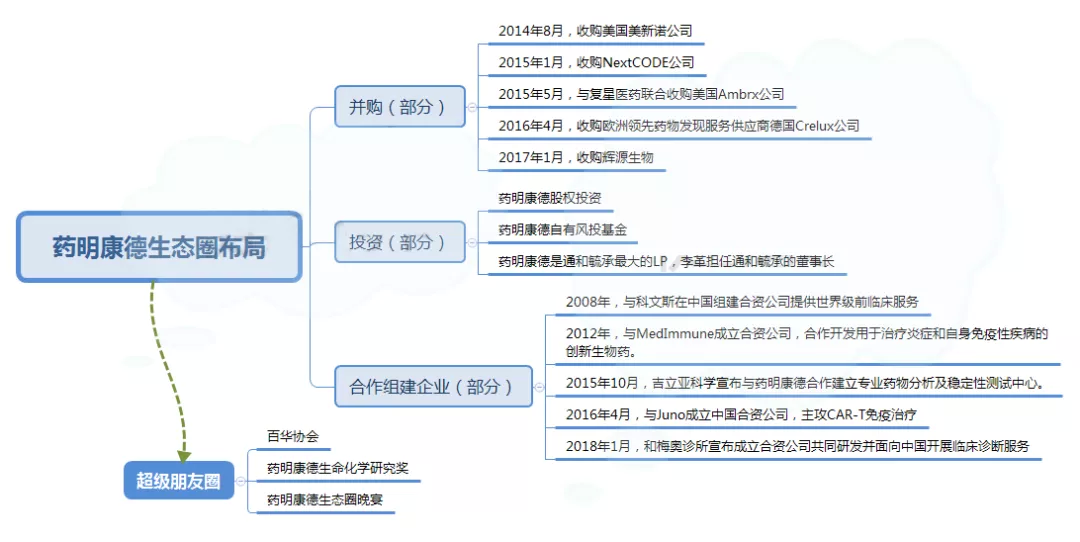 药明康德生态圈布局

并购（部分）

2014年8月，收购美国美新诺公司

2015年1月，收购NextCODE公司

2015年5月，与复星医药联合收购美国Ambrx公司

2016年4月，收购欧洲领先药物发现服务供应商德国Crelux公司

2017年1月，收购辉源生物

投资（部分）

药明康德股权投资

药明康德自有风投基金

药明康德是通和毓承最大的LP，李革担任通和毓承的董事长

合作组建企业（部分）

2008年，与科文斯在中国组建合资公司提供世界级前临床服务

2012年，与MedImmune成立合资公司，合作开发用于治疗炎症和自身免疫性疾病的创新生物药。

2015年10月，吉立亚科学宣布与药明康德合作建立专业药物分析及稳定性测试中心。

2016年4月，与Juno成立中国合资公司，主攻CAR-T免疫治疗

2018年1月，和梅奥诊所宣布成立合资公司共同研发并面向中国开展临床诊断服务

超级朋友圈

百华协会

药明康德生命化学研究奖

药明康德生态圈晚宴